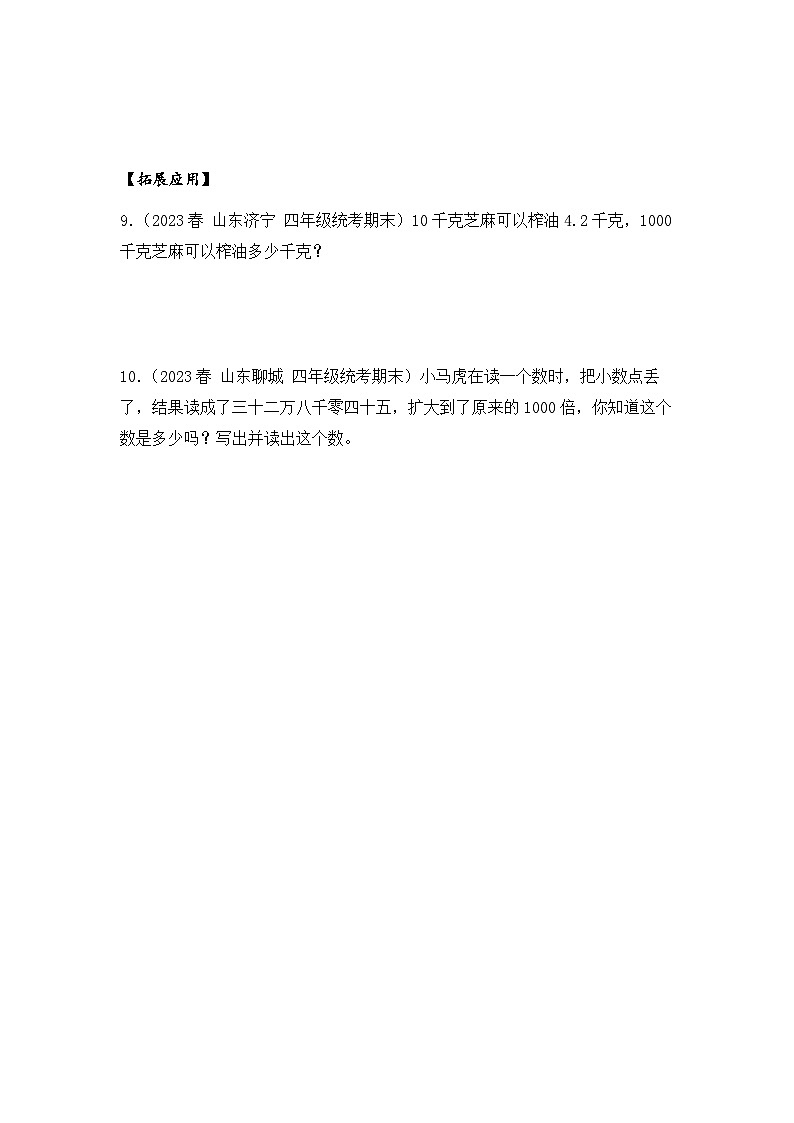 【拓展应用】

9.（2023春 山东济宁 四年级统考期末）10千克芝麻可以榨油4.2千克，1000千克芝麻可以榨油多少千克？

10.（2023春 山东聊城 四年级统考期末）小马虎在读一个数时，把小数点丢了，结果读成了三十二万八千零四十五，扩大到了原来的1000倍，你知道这个数是多少吗？写出并读出这个数。